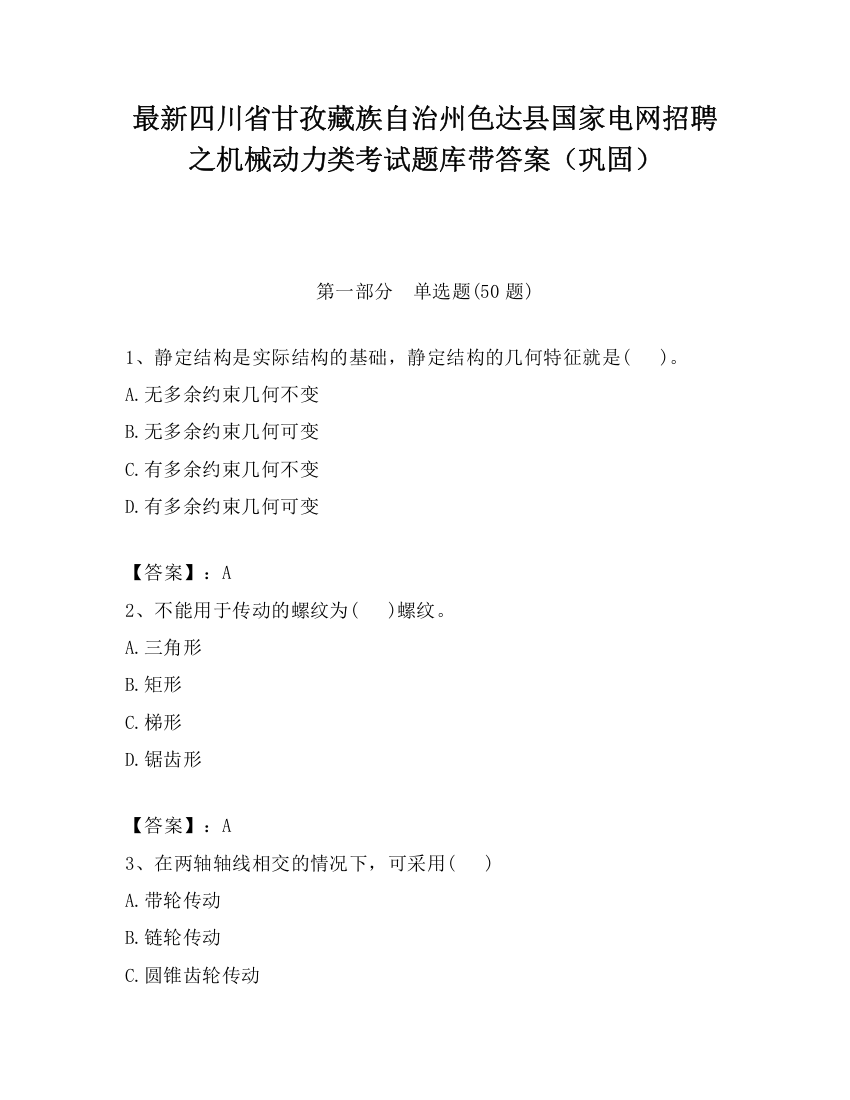 最新四川省甘孜藏族自治州色达县国家电网招聘之机械动力类考试题库带答案（巩固）

第一部分　单选题(50 题)

1、静定结构是实际结构的基础，静定结构的几何特征就是(　　)。

A.无多余约束几何不变

B.无多余约束几何可变

C.有多余约束几何不变

D.有多余约束几何可变

【答案】：A

2、不能用于传动的螺纹为(　　)螺纹。

A.三角形

B.矩形

C.梯形

D.锯齿形

【答案】：A

3、在两轴轴线相交的情况下，可采用(　　)

A.带轮传动

B.链轮传动

C.圆锥齿轮传动